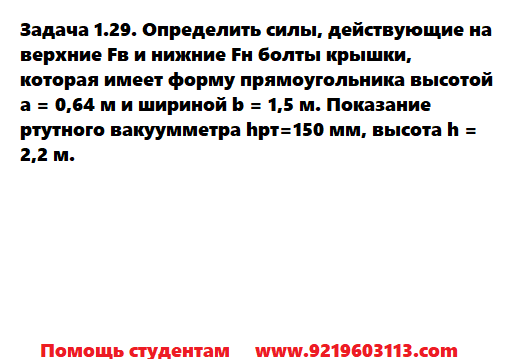 Задача 1.29. Определить силы, действующие на верхние Fв и нижние Fн болты крышки, которая имеет форму прямоугольника высотой a = 0,64 м и шириной b = 1,5 м. Показание ртутного вакуумметра hрт=150 мм, высота h = 2,2 м.

Помощь студентам www.9219603113.com